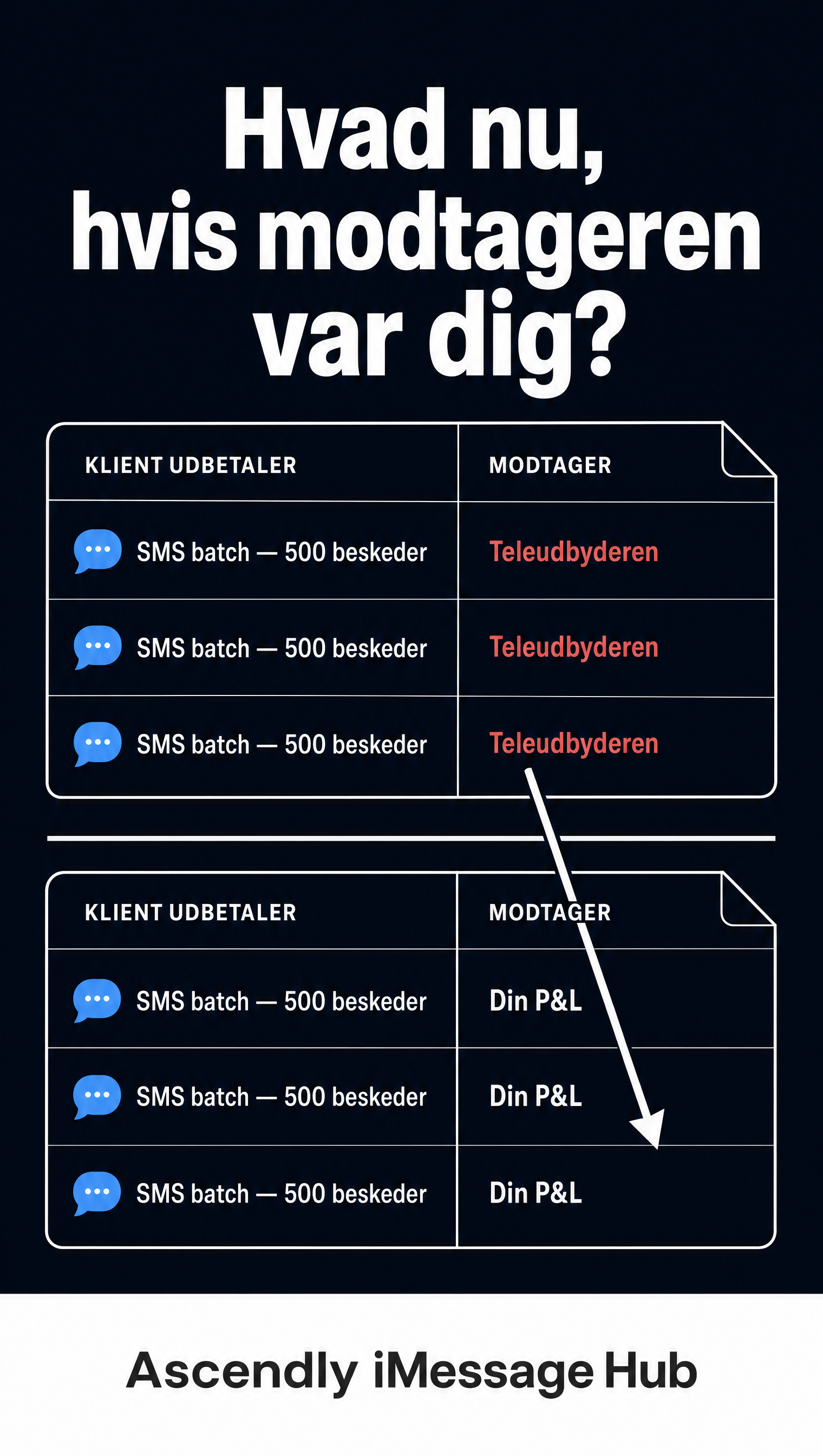 Hvad nu, hvis modtageren var dig?

| KLIENT UDBETALER | MODTAGER |
|---|---|
| SMS batch — 500 beskeder | Teleudbyderen |
| SMS batch — 500 beskeder | Teleudbyderen |
| SMS batch — 500 beskeder | Teleudbyderen |

| KLIENT UDBETALER | MODTAGER |
|---|---|
| SMS batch — 500 beskeder | Din P&L |
| SMS batch — 500 beskeder | Din P&L |
| SMS batch — 500 beskeder | Din P&L |

Ascendly iMessage Hub